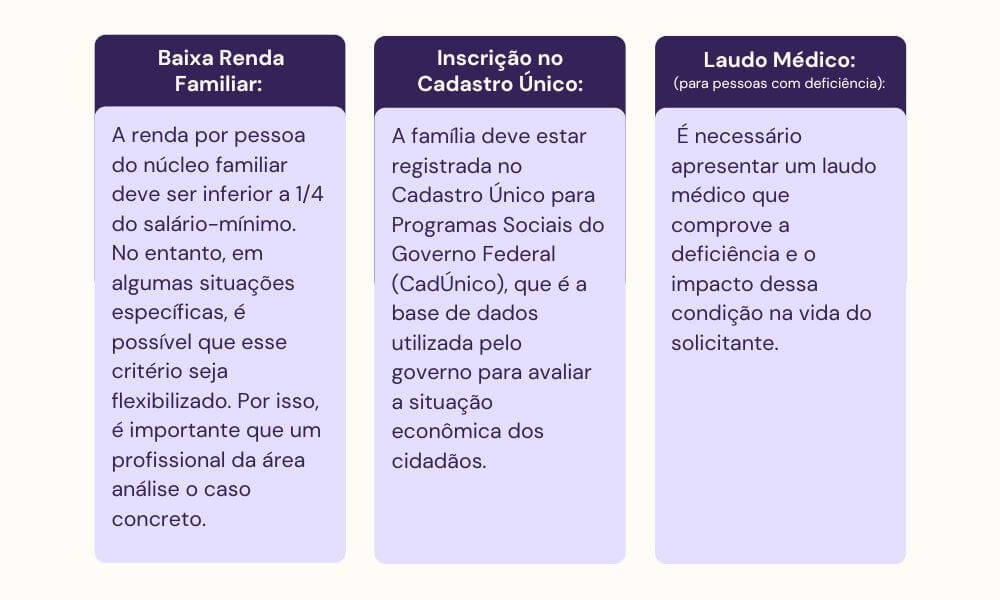 Baixa Renda Familiar:

A renda por pessoa do núcleo familiar deve ser inferior a 1/4 do salário-mínimo. No entanto, em algumas situações específicas, é possível que esse critério seja flexibilizado. Por isso, é importante que um profissional da área análise o caso concreto.

Inscrição no Cadastro Único:

A família deve estar registrada no Cadastro Único para Programas Sociais do Governo Federal (CadÚnico), que é a base de dados utilizada pelo governo para avaliar a situação econômica dos cidadãos.

Laudo Médico:
(para pessoas com deficiência):

É necessário apresentar um laudo médico que comprove a deficiência e o impacto dessa condição na vida do solicitante.